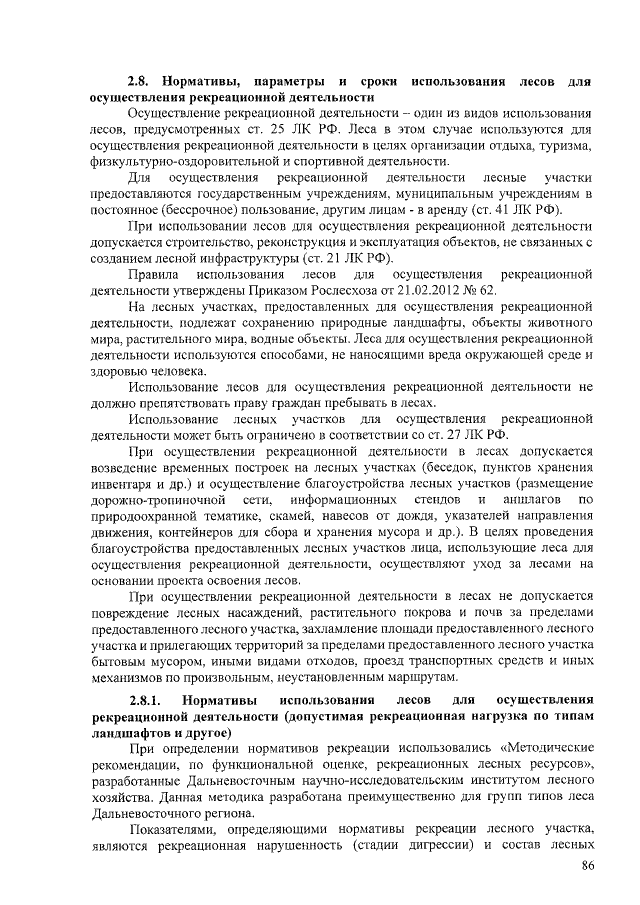 **2.8. Нормативы, параметры и сроки использования лесов для осуществления рекреационной деятельности**

Осуществление рекреационной деятельности – один из видов использования лесов, предусмотренных ст. 25 ЛК РФ. Леса в этом случае используются для осуществления рекреационной деятельности в целях организации отдыха, туризма, физкультурно-оздоровительной и спортивной деятельности.

Для осуществления рекреационной деятельности лесные участки предоставляются государственным учреждениям, муниципальным учреждениям в постоянное (бессрочное) пользование, другим лицам - в аренду (ст. 41 ЛК РФ).

При использовании лесов для осуществления рекреационной деятельности допускается строительство, реконструкция и эксплуатация объектов, не связанных с созданием лесной инфраструктуры (ст. 21 ЛК РФ).

Правила использования лесов для осуществления рекреационной деятельности утверждены Приказом Рослесхоза от 21.02.2012 № 62.

На лесных участках, предоставленных для осуществления рекреационной деятельности, подлежат сохранению природные ландшафты, объекты животного мира, растительного мира, водные объекты. Леса для осуществления рекреационной деятельности используются способами, не наносящими вреда окружающей среде и здоровью человека.

Использование лесов для осуществления рекреационной деятельности не должно препятствовать праву граждан пребывать в лесах.

Использование лесных участков для осуществления рекреационной деятельности может быть ограничено в соответствии со ст. 27 ЛК РФ.

При осуществлении рекреационной деятельности в лесах допускается возведение временных построек на лесных участках (беседок, пунктов хранения инвентаря и др.) и осуществление благоустройства лесных участков (размещение дорожно-тропиночной сети, информационных стендов и аншлагов по природоохранной тематике, скамей, навесов от дождя, указателей направления движения, контейнеров для сбора и хранения мусора и др.). В целях проведения благоустройства предоставленных лесных участков лица, использующие леса для осуществления рекреационной деятельности, осуществляют уход за лесами на основании проекта освоения лесов.

При осуществлении рекреационной деятельности в лесах не допускается повреждение лесных насаждений, растительного покрова и почв за пределами предоставленного лесного участка, захламление площади предоставленного лесного участка и прилегающих территорий за пределами предоставленного лесного участка бытовым мусором, иными видами отходов, проезд транспортных средств и иных механизмов по произвольным, неустановленным маршрутам.

**2.8.1. Нормативы использования лесов для осуществления рекреационной деятельности (допустимая рекреационная нагрузка по типам ландшафтов и другое)**

При определении нормативов рекреации использовались «Методические рекомендации, по функциональной оценке, рекреационных лесных ресурсов», разработанные Дальневосточным научно-исследовательским институтом лесного хозяйства. Данная методика разработана преимущественно для групп типов леса Дальневосточного региона.

Показателями, определяющими нормативы рекреации лесного участка, являются рекреационная нарушенность (стадии дигрессии) и состав лесных

86